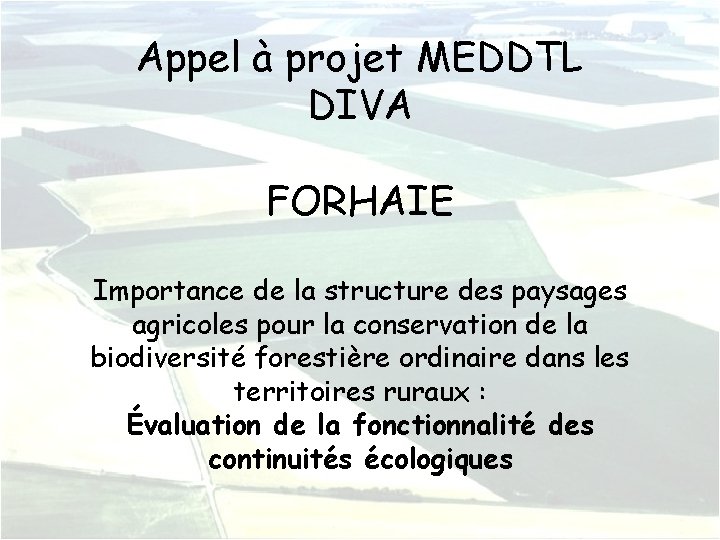 Appel à projet MEDDTL
DIVA

FORHAIE

Importance de la structure des paysages agricoles pour la conservation de la biodiversité forestière ordinaire dans les territoires ruraux :
Évaluation de la fonctionnalité des continuités écologiques